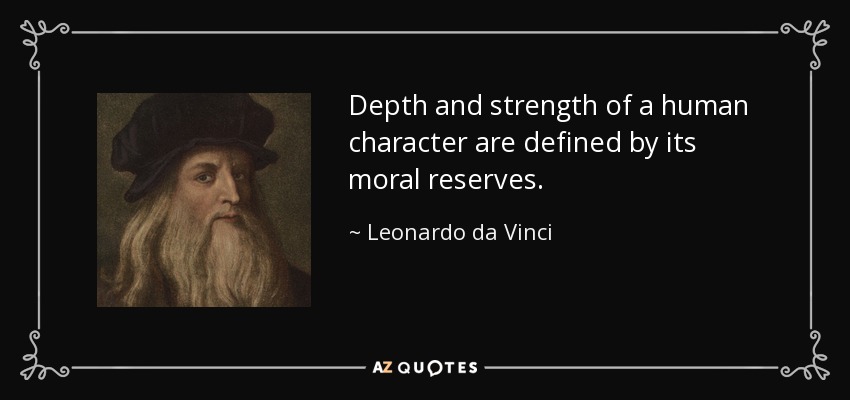 Depth and strength of a human character are defined by its moral reserves.

~ Leonardo da Vinci

AZ QUOTES